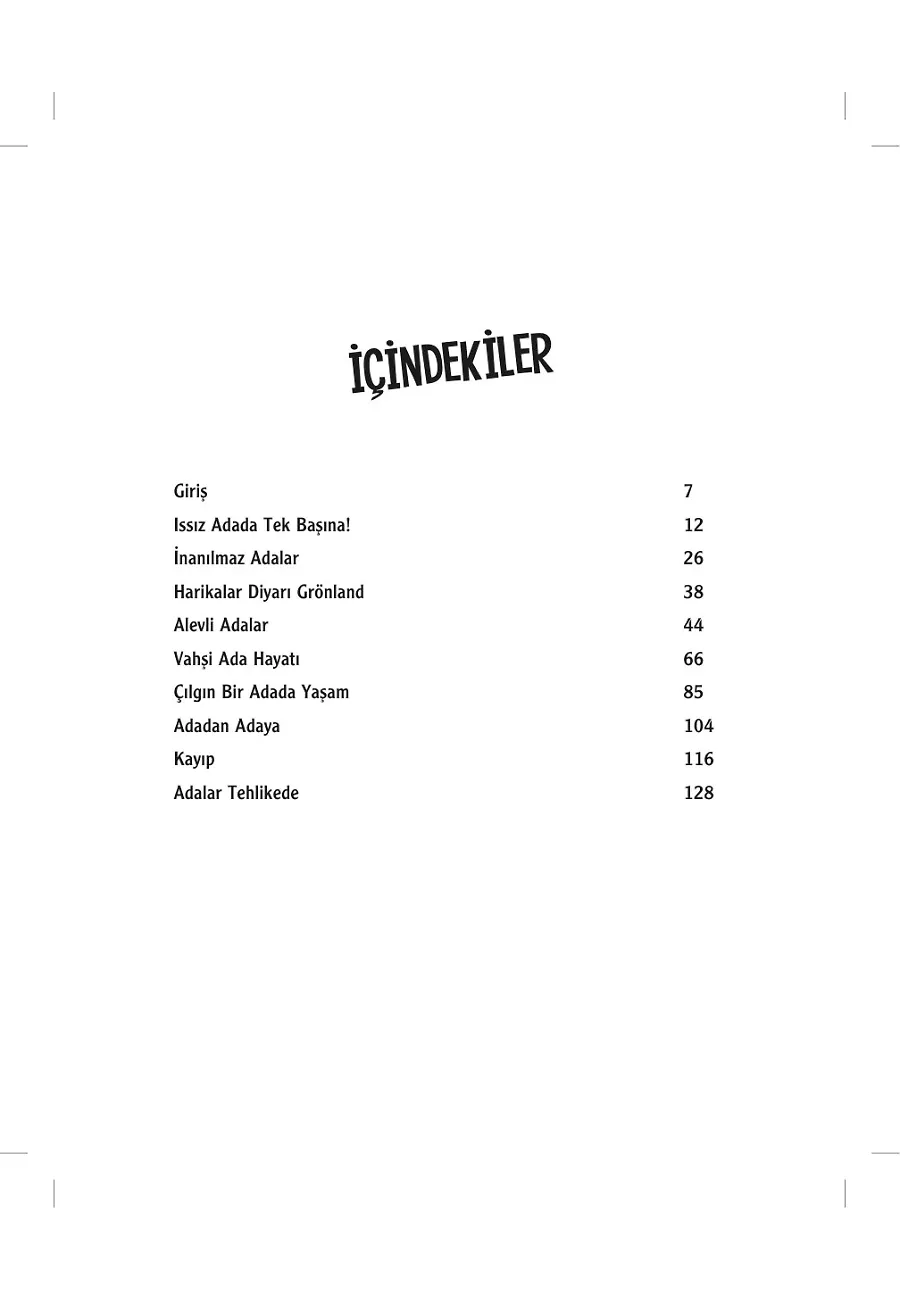 İÇİNDEKİLER

| | |
|---|---|
| Giriş | 7 |
| Issız Adada Tek Başına! | 12 |
| İnanılmaz Adalar | 26 |
| Harikalar Diyarı Grönland | 38 |
| Alevli Adalar | 44 |
| Vahşi Ada Hayatı | 66 |
| Çılgın Bir Adada Yaşam | 85 |
| Adadan Adaya | 104 |
| Kayıp | 116 |
| Adalar Tehlikede | 128 |